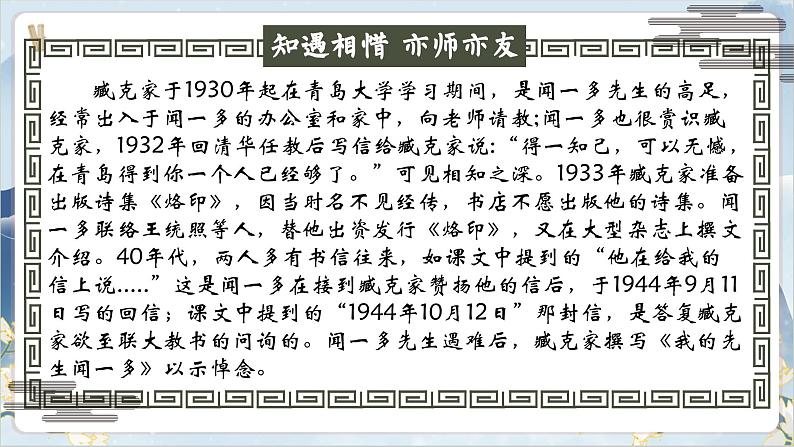 知遇相惜 亦师亦友

臧克家于1930年起在青岛大学学习期间，是闻一多先生的高足，经常出入于闻一多的办公室和家中，向老师请教;闻一多也很赏识臧克家，1932年回清华任教后写信给臧克家说：“得一知己，可以无憾，在青岛得到你一个人已经够了。”可见相知之深。1933年臧克家准备出版诗集《烙印》，因当时名不见经传，书店不愿出版他的诗集。闻一多联络王统照等人，替他出资发行《烙印》，又在大型杂志上撰文介绍。40年代，两人多有书信往来，如课文中提到的“他在给我的信上说.....”这是闻一多在接到臧克家赞扬他的信后，于1944年9月11日写的回信；课文中提到的“1944年10月12日”那封信，是答复臧克家欲至联大教书的问询的。闻一多先生遇难后，臧克家撰写《我的先生闻一多》以示悼念。